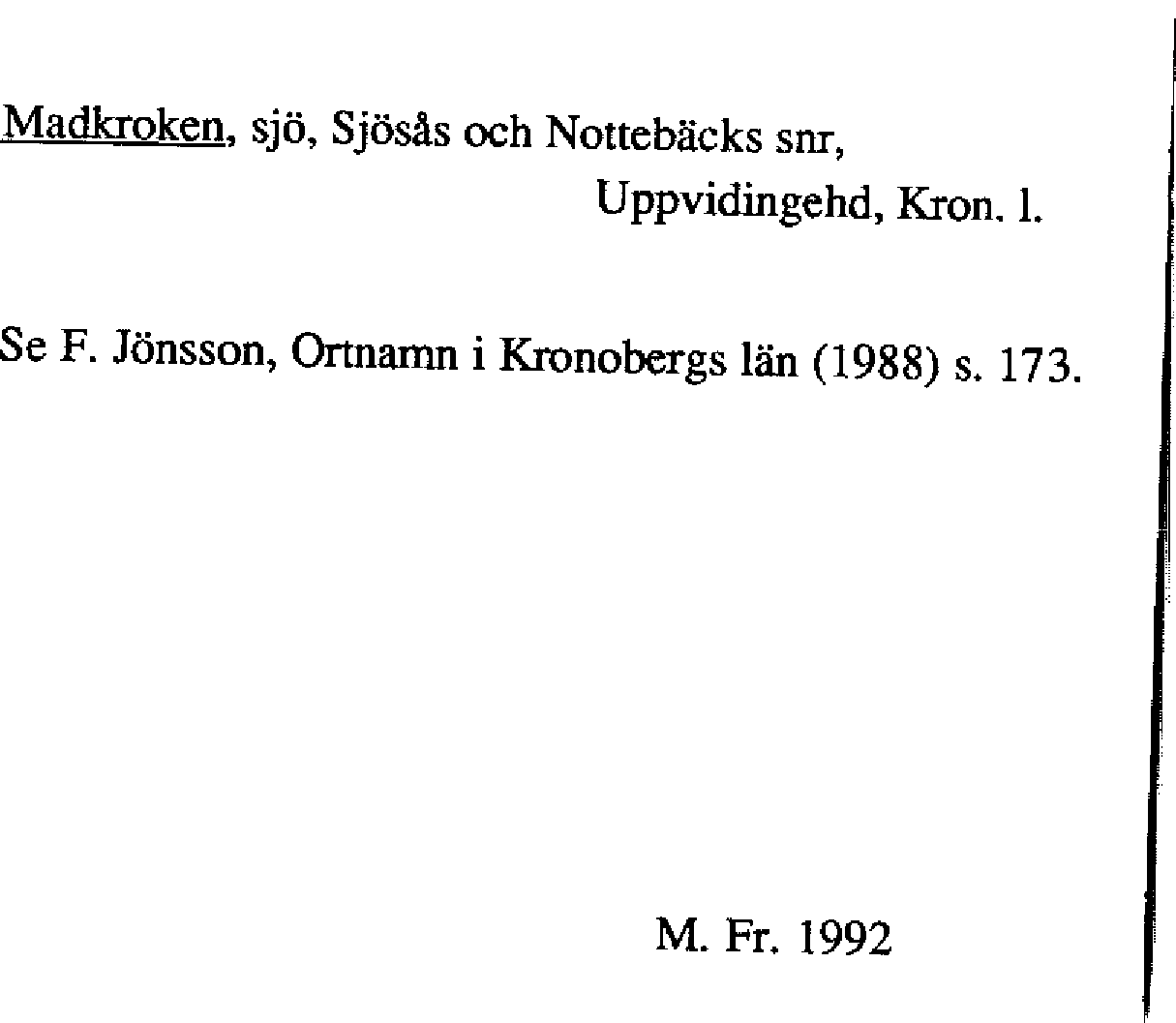 Madkroken, sjö, Sjösås och Nottebäcks snr,
Uppvidingehd, Kron. l.

Se F. Jönsson, Ortnamn i Kronobergs län (1988) s. 173.

M. Fr. 1992